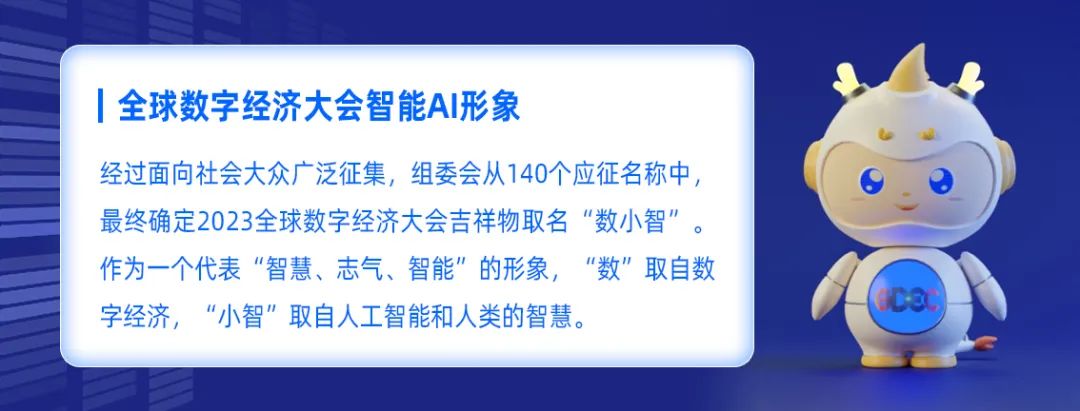 全球数字经济大会智能AI形象

经过面向社会大众广泛征集，组委会从140个应征名称中，最终确定2023全球数字经济大会吉祥物取名“数小智”。作为一个代表“智慧、志气、智能”的形象，“数”取自数字经济，“小智”取自人工智能和人类的智慧。

GDEC